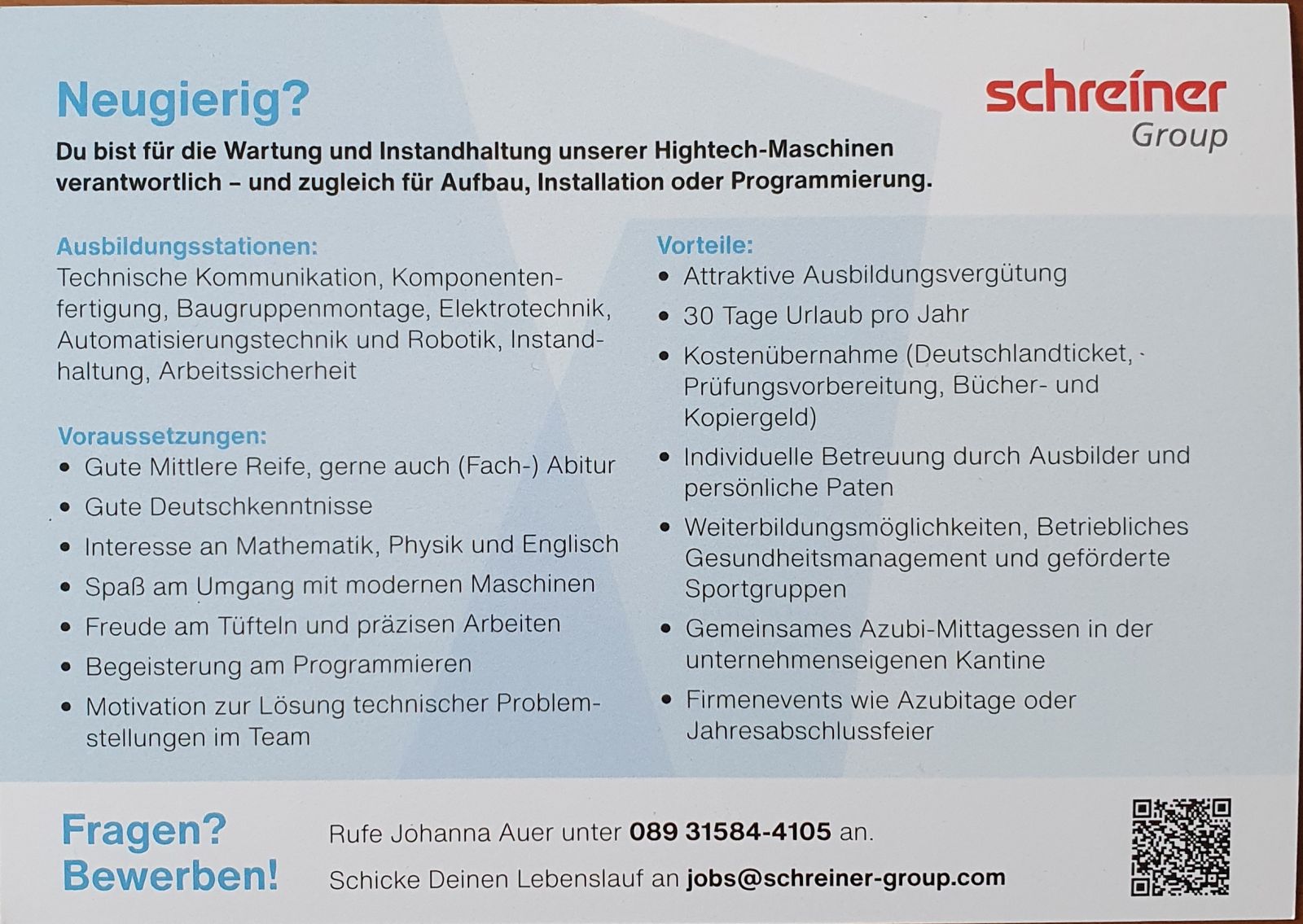 Neugierig?

schreiner Group

Du bist für die Wartung und Instandhaltung unserer Hightech-Maschinen verantwortlich – und zugleich für Aufbau, Installation oder Programmierung.

Ausbildungsstationen:
Technische Kommunikation, Komponentenfertigung, Baugruppenmontage, Elektrotechnik, Automatisierungstechnik und Robotik, Instandhaltung, Arbeitssicherheit

Voraussetzungen:
• Gute Mittlere Reife, gerne auch (Fach-) Abitur
• Gute Deutschkenntnisse
• Interesse an Mathematik, Physik und Englisch
• Spaß am Umgang mit modernen Maschinen
• Freude am Tüfteln und präzisen Arbeiten
• Begeisterung am Programmieren
• Motivation zur Lösung technischer Problemstellungen im Team

Vorteile:
• Attraktive Ausbildungsvergütung
• 30 Tage Urlaub pro Jahr
• Kostenübernahme (Deutschlandticket, Prüfungsvorbereitung, Bücher- und Kopiergeld)
• Individuelle Betreuung durch Ausbilder und persönliche Paten
• Weiterbildungsmöglichkeiten, Betriebliches Gesundheitsmanagement und geförderte Sportgruppen
• Gemeinsames Azubi-Mittagessen in der unternehmenseigenen Kantine
• Firmenevents wie Azubitage oder Jahresabschlussfeier

Fragen?
Bewerben!

Rufe Johanna Auer unter 089 31584-4105 an.
Schicke Deinen Lebenslauf an jobs@schreiner-group.com